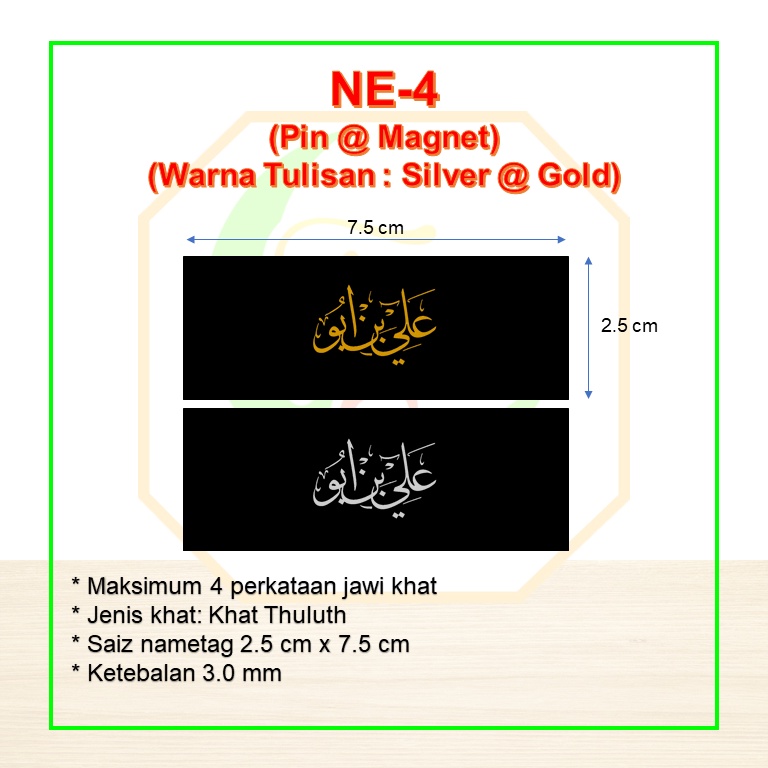 NE-4
(Pin @ Magnet)
(Warna Tulisan : Silver @ Gold)

7.5 cm

2.5 cm

علي بن ابو

علي بن ابو

* Maksimum 4 perkataan jawi khat
* Jenis khat: Khat Thuluth
* Saiz nametag 2.5 cm x 7.5 cm
* Ketebalan 3.0 mm